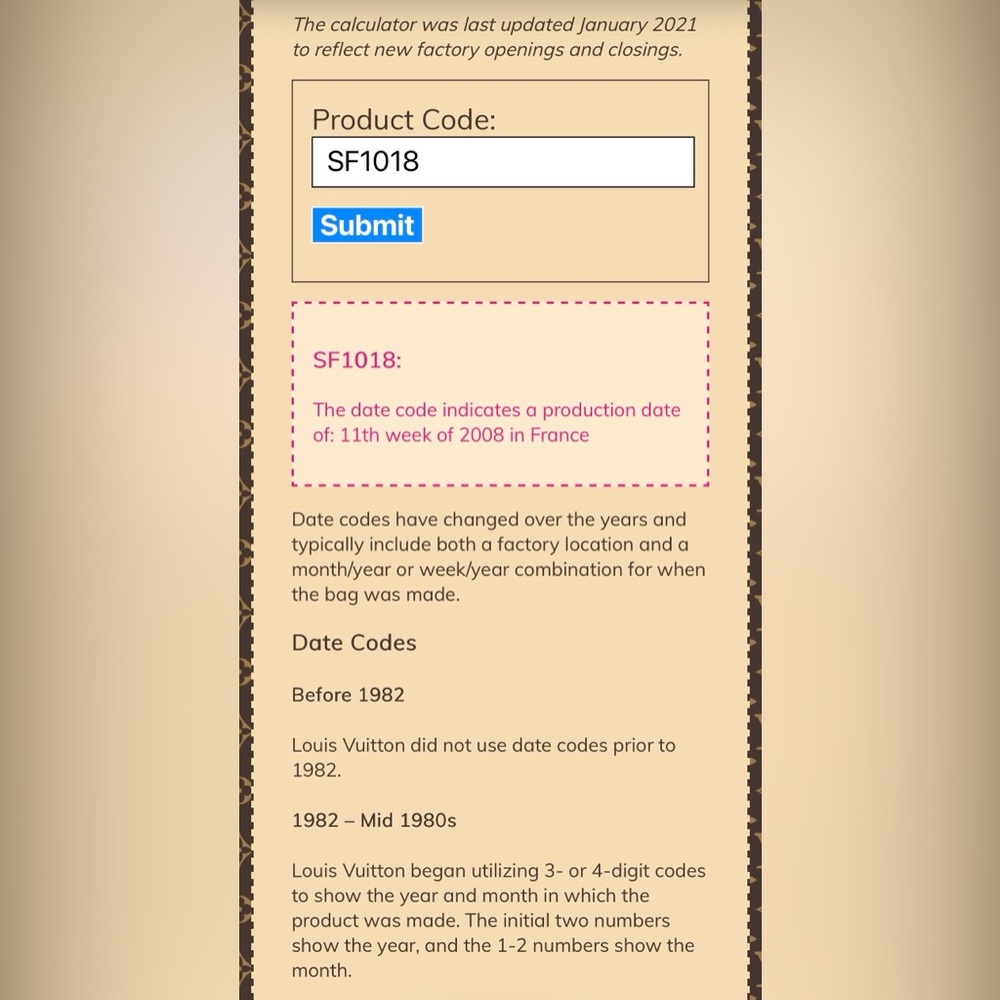 The calculator was last updated January 2021 to reflect new factory openings and closings.

Product Code:

SF1018

Submit

SF1018:

The date code indicates a production date of: 11th week of 2008 in France

Date codes have changed over the years and typically include both a factory location and a month/year or week/year combination for when the bag was made.

Date Codes

Before 1982

Louis Vuitton did not use date codes prior to 1982.

1982 – Mid 1980s

Louis Vuitton began utilizing 3- or 4-digit codes to show the year and month in which the product was made. The initial two numbers show the year, and the 1-2 numbers show the month.